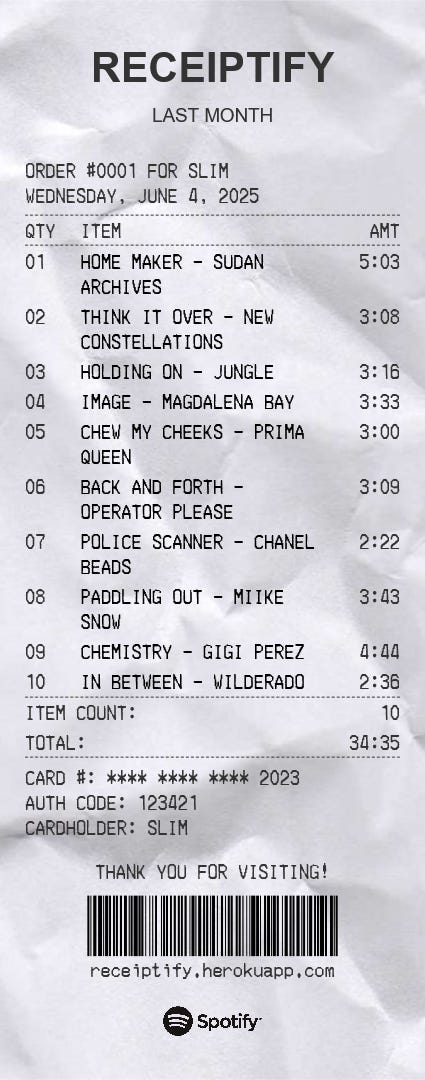 RECEIPTIFY

LAST MONTH

ORDER #0001 FOR SLIM
WEDNESDAY, JUNE 4, 2025

| QTY | ITEM | AMT |
|---|---|---|
| 01 | HOME MAKER - SUDAN ARCHIVES | 5:03 |
| 02 | THINK IT OVER - NEW CONSTELLATIONS | 3:08 |
| 03 | HOLDING ON - JUNGLE | 3:16 |
| 04 | IMAGE - MAGDALENA BAY | 3:33 |
| 05 | CHEW MY CHEEKS - PRIMA QUEEN | 3:00 |
| 06 | BACK AND FORTH - OPERATOR PLEASE | 3:09 |
| 07 | POLICE SCANNER - CHANEL BEADS | 2:22 |
| 08 | PADDLING OUT - MIIKE SNOW | 3:43 |
| 09 | CHEMISTRY - GIGI PEREZ | 4:44 |
| 10 | IN BETWEEN - WILDERADO | 2:36 |

ITEM COUNT: 10
TOTAL: 34:35

CARD #: **** **** **** 2023
AUTH CODE: 123421
CARDHOLDER: SLIM

THANK YOU FOR VISITING!

receiptify.herokuapp.com

Spotify